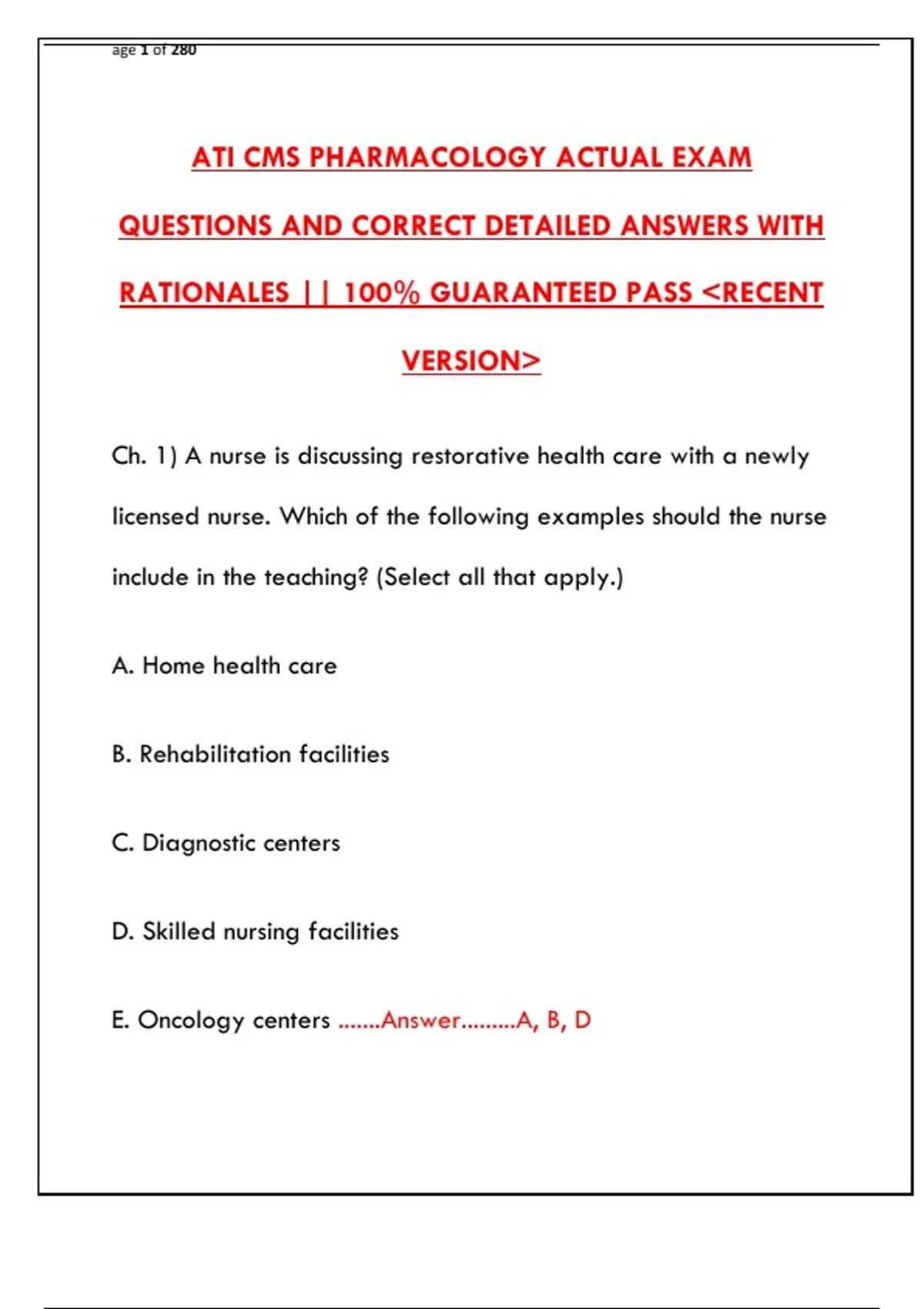 age 1 of 280

ATI CMS PHARMACOLOGY ACTUAL EXAM QUESTIONS AND CORRECT DETAILED ANSWERS WITH RATIONALES || 100% GUARANTEED PASS <RECENT VERSION>

Ch. 1) A nurse is discussing restorative health care with a newly licensed nurse. Which of the following examples should the nurse include in the teaching? (Select all that apply.)

A. Home health care

B. Rehabilitation facilities

C. Diagnostic centers

D. Skilled nursing facilities

E. Oncology centers .......Answer.........A, B, D